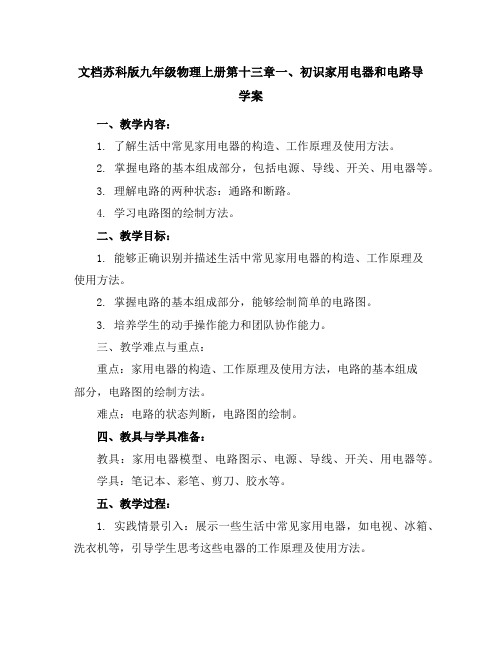 文档苏科版九年级物理上册第十三章一、初识家用电器和电路导学案

一、教学内容：

1. 了解生活中常见家用电器的构造、工作原理及使用方法。

2. 掌握电路的基本组成部分，包括电源、导线、开关、用电器等。

3. 理解电路的两种状态：通路和断路。

4. 学习电路图的绘制方法。

二、教学目标：

1. 能够正确识别并描述生活中常见家用电器的构造、工作原理及使用方法。

2. 掌握电路的基本组成部分，能够绘制简单的电路图。

3. 培养学生的动手操作能力和团队协作能力。

三、教学难点与重点：

重点：家用电器的构造、工作原理及使用方法，电路的基本组成部分，电路图的绘制方法。

难点：电路的状态判断，电路图的绘制。

四、教具与学具准备：

教具：家用电器模型、电路图示、电源、导线、开关、用电器等。

学具：笔记本、彩笔、剪刀、胶水等。

五、教学过程：

1. 实践情景引入：展示一些生活中常见家用电器，如电视、冰箱、洗衣机等，引导学生思考这些电器的工作原理及使用方法。